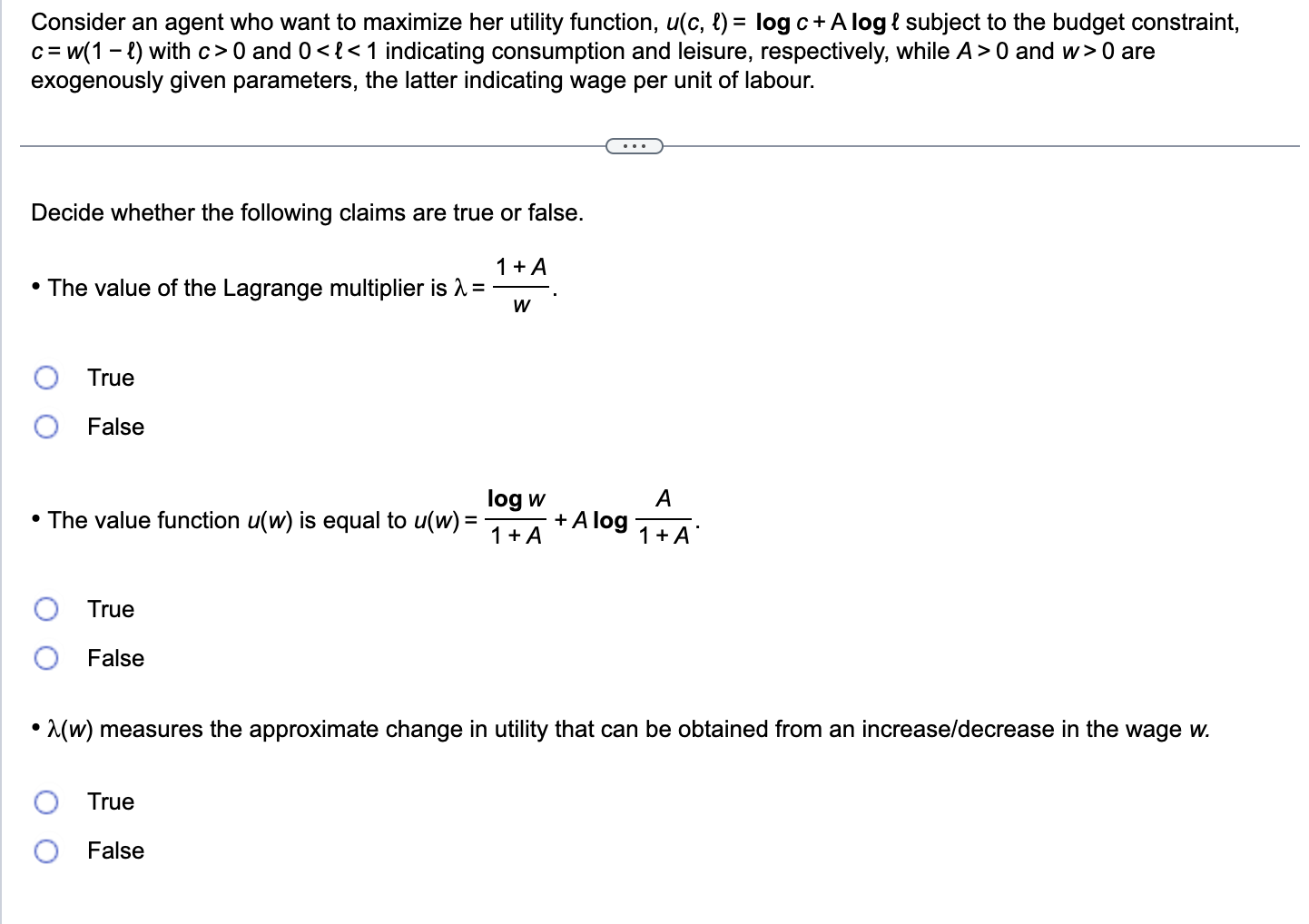 Consider an agent who want to maximize her utility function, $u(c, \ell) = \log c + A \log \ell$ subject to the budget constraint, $c = w(1 - \ell)$ with $c > 0$ and $0 < \ell < 1$ indicating consumption and leisure, respectively, while $A > 0$ and $w > 0$ are exogenously given parameters, the latter indicating wage per unit of labour.

...

Decide whether the following claims are true or false.

• The value of the Lagrange multiplier is $\lambda = \frac{1+A}{w}$.

True

False

• The value function $u(w)$ is equal to $u(w) = \frac{\log w}{1+A} + A \log \frac{A}{1+A}$.

True

False

• $\lambda(w)$ measures the approximate change in utility that can be obtained from an increase/decrease in the wage $w$.

True

False